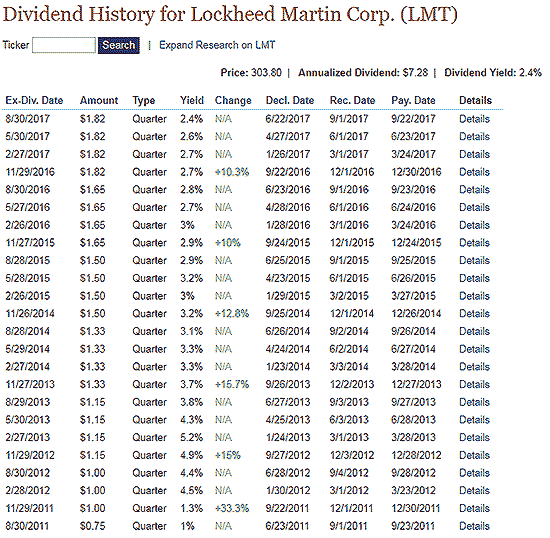 Dividend History for Lockheed Martin Corp. (LMT)

Ticker Search | Expand Research on LMT

Price: 303.80 | Annualized Dividend: \$7.28 | Dividend Yield: 2.4%

| Ex-Div. Date | Amount | Type | Yield | Change | Decl. Date | Rec. Date | Pay. Date | Details |
|---|---|---|---|---|---|---|---|---|
| 8/30/2017 | \$1.82 | Quarter | 2.4% | N/A | 6/22/2017 | 9/1/2017 | 9/22/2017 | Details |
| 5/30/2017 | \$1.82 | Quarter | 2.6% | N/A | 4/27/2017 | 6/1/2017 | 6/23/2017 | Details |
| 2/27/2017 | \$1.82 | Quarter | 2.7% | N/A | 1/26/2017 | 3/1/2017 | 3/24/2017 | Details |
| 11/29/2016 | \$1.82 | Quarter | 2.7% | +10.3% | 9/22/2016 | 12/1/2016 | 12/30/2016 | Details |
| 8/30/2016 | \$1.65 | Quarter | 2.8% | N/A | 6/23/2016 | 9/1/2016 | 9/23/2016 | Details |
| 5/27/2016 | \$1.65 | Quarter | 2.7% | N/A | 4/28/2016 | 6/1/2016 | 6/24/2016 | Details |
| 2/26/2016 | \$1.65 | Quarter | 3% | N/A | 1/28/2016 | 3/1/2016 | 3/24/2016 | Details |
| 11/27/2015 | \$1.65 | Quarter | 2.9% | +10% | 9/24/2015 | 12/1/2015 | 12/24/2015 | Details |
| 8/28/2015 | \$1.50 | Quarter | 2.9% | N/A | 6/25/2015 | 9/1/2015 | 9/25/2015 | Details |
| 5/28/2015 | \$1.50 | Quarter | 3.2% | N/A | 4/23/2015 | 6/1/2015 | 6/26/2015 | Details |
| 2/26/2015 | \$1.50 | Quarter | 3% | N/A | 1/29/2015 | 3/2/2015 | 3/27/2015 | Details |
| 11/26/2014 | \$1.50 | Quarter | 3.2% | +12.8% | 9/25/2014 | 12/1/2014 | 12/26/2014 | Details |
| 8/28/2014 | \$1.33 | Quarter | 3.1% | N/A | 6/26/2014 | 9/2/2014 | 9/26/2014 | Details |
| 5/29/2014 | \$1.33 | Quarter | 3.3% | N/A | 4/24/2014 | 6/2/2014 | 6/27/2014 | Details |
| 2/27/2014 | \$1.33 | Quarter | 3.3% | N/A | 1/23/2014 | 3/3/2014 | 3/28/2014 | Details |
| 11/27/2013 | \$1.33 | Quarter | 3.7% | +15.7% | 9/26/2013 | 12/2/2013 | 12/27/2013 | Details |
| 8/29/2013 | \$1.15 | Quarter | 3.8% | N/A | 6/27/2013 | 9/3/2013 | 9/27/2013 | Details |
| 5/30/2013 | \$1.15 | Quarter | 4.3% | N/A | 4/25/2013 | 6/3/2013 | 6/28/2013 | Details |
| 2/27/2013 | \$1.15 | Quarter | 5.2% | N/A | 1/24/2013 | 3/1/2013 | 3/28/2013 | Details |
| 11/29/2012 | \$1.15 | Quarter | 4.9% | +15% | 9/27/2012 | 12/3/2012 | 12/28/2012 | Details |
| 8/30/2012 | \$1.00 | Quarter | 4.4% | N/A | 6/28/2012 | 9/4/2012 | 9/28/2012 | Details |
| 2/28/2012 | \$1.00 | Quarter | 4.5% | N/A | 1/30/2012 | 3/1/2012 | 3/23/2012 | Details |
| 11/29/2011 | \$1.00 | Quarter | 1.3% | +33.3% | 9/22/2011 | 12/1/2011 | 12/30/2011 | Details |
| 8/30/2011 | \$0.75 | Quarter | 1% | N/A | 6/23/2011 | 9/1/2011 | 9/23/2011 | Details |